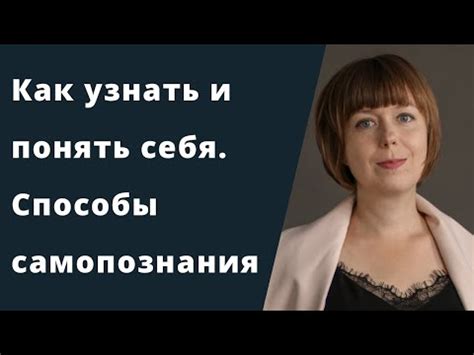 Как узнать и понять себя. Способы самопознания